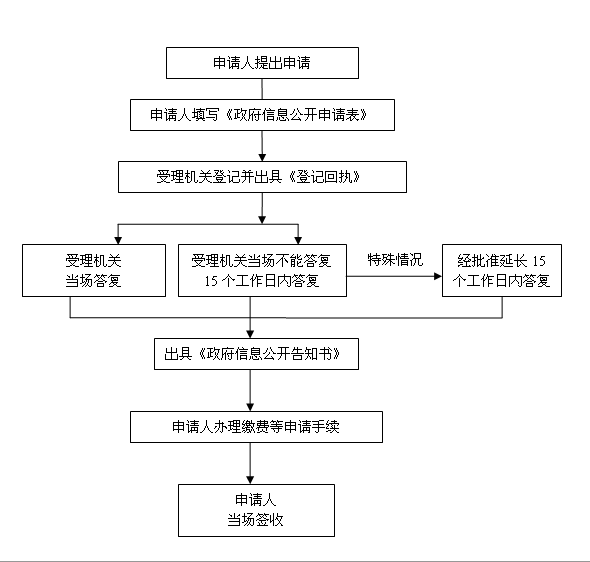 申请人提出申请

申请人填写《政府信息公开申请表》

受理机关登记并出具《登记回执》

受理机关
当场答复

受理机关当场不能答复
15 个工作日内答复

特殊情况

经批准延长 15
个工作日内答复

出具《政府信息公开告知书》

申请人办理缴费等申请手续

申请人
当场签收